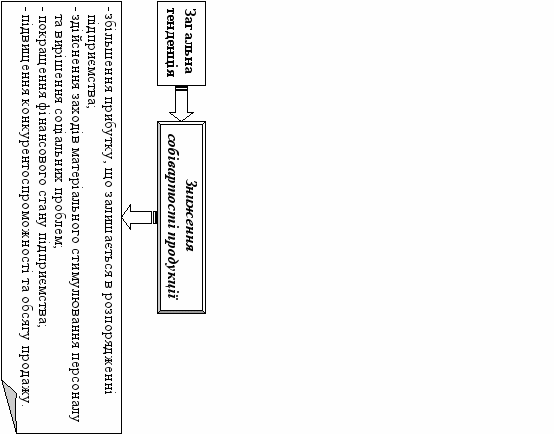 Загальна тенденція

Зниження собівартості продукції

- збільшення прибутку, що залишається в розпорядженні підприємства;
- здійснення заходів матеріального стимулювання персоналу та вирішення соціальних проблем;
- покращення фінансового стану підприємства;
- підвищення конкурентоспроможності та обсягу продажу.